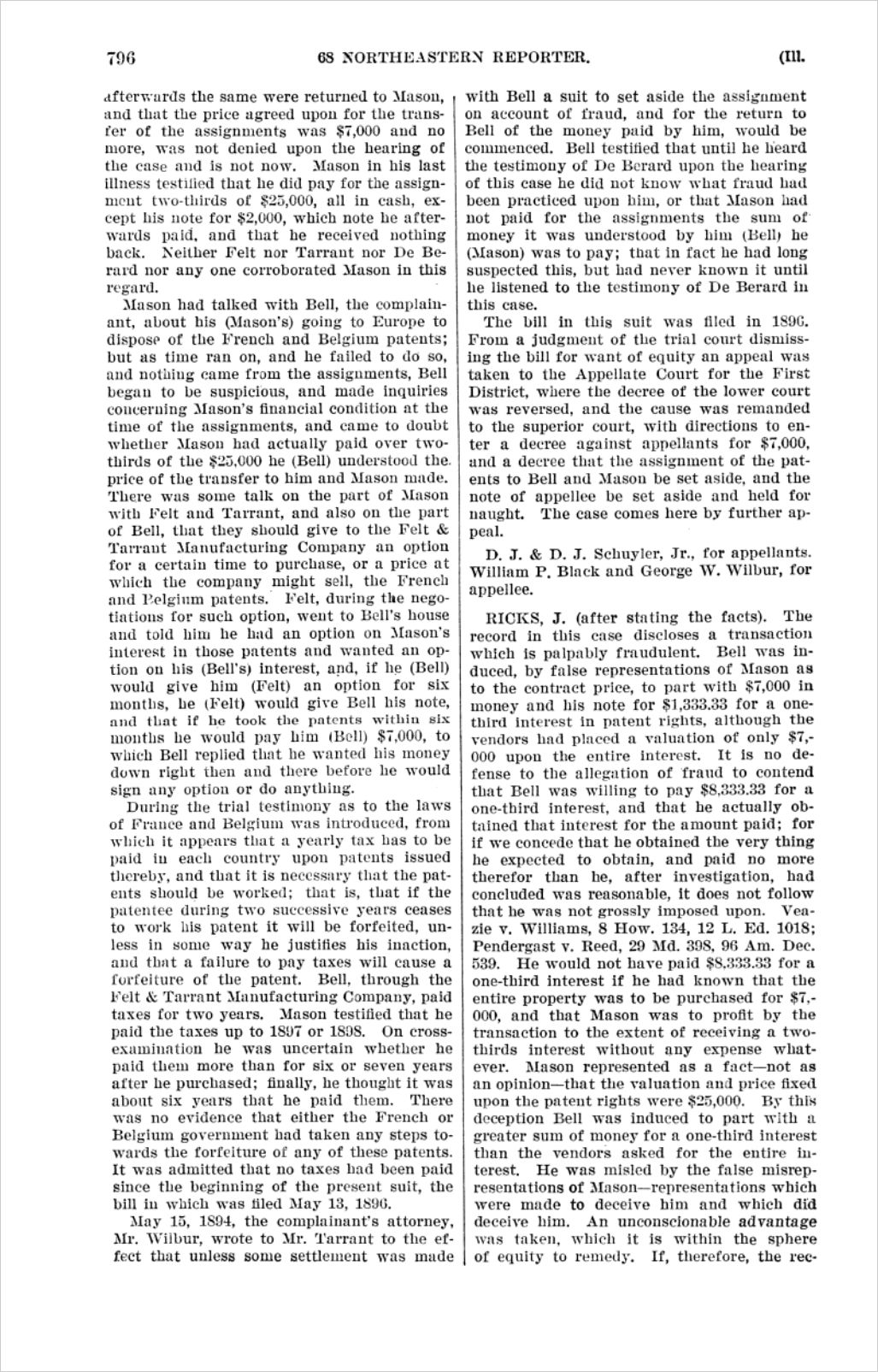 796 68 NORTHEASTERN REPORTER. (Ill.

afterwards the same were returned to Mason, and that the price agreed upon for the transfer of the assignments was $7,000 and no more, was not denied upon the hearing of the case and is not now. Mason in his last illness testified that he did pay for the assignment two-thirds of $25,000, all in cash, except his note for $2,000, which note he afterwards paid, and that he received nothing back. Neither Felt nor Tarrant nor De Berard nor any one corroborated Mason in this regard.

Mason had talked with Bell, the complainant, about his (Mason's) going to Europe to dispose of the French and Belgium patents; but as time ran on, and he failed to do so, and nothing came from the assignments, Bell began to be suspicious, and made inquiries concerning Mason's financial condition at the time of the assignments, and came to doubt whether Mason had actually paid over two-thirds of the $25,000 he (Bell) understood the price of the transfer to him and Mason made. There was some talk on the part of Mason with Felt and Tarrant, and also on the part of Bell, that they should give to the Felt & Tarrant Manufacturing Company an option for a certain time to purchase, or a price at which the company might sell, the French and Belgium patents. Felt, during the negotiations for such option, went to Bell's house and told him he had an option on Mason's interest in those patents and wanted an option on his (Bell's) interest, and, if he (Bell) would give him (Felt) an option for six months, he (Felt) would give Bell his note, and that if he took the patents within six months he would pay him (Bell) $7,000, to which Bell replied that he wanted his money down right then and there before he would sign any option or do anything.

During the trial testimony as to the laws of France and Belgium was introduced, from which it appears that a yearly tax has to be paid in each country upon patents issued thereby, and that it is necessary that the patents should be worked; that is, that if the patentee during two successive years ceases to work his patent it will be forfeited, unless in some way he justifies his inaction, and that a failure to pay taxes will cause a forfeiture of the patent. Bell, through the Felt & Tarrant Manufacturing Company, paid taxes for two years. Mason testified that he paid the taxes up to 1897 or 1898. On cross-examination he was uncertain whether he paid them more than for six or seven years after he purchased; finally, he thought it was about six years that he paid them. There was no evidence that either the French or Belgium government had taken any steps towards the forfeiture of any of these patents. It was admitted that no taxes had been paid since the beginning of the present suit, the bill in which was filed May 13, 1896.

May 15, 1894, the complainant's attorney, Mr. Wilbur, wrote to Mr. Tarrant to the effect that unless some settlement was made with Bell a suit to set aside the assignment on account of fraud, and for the return to Bell of the money paid by him, would be commenced. Bell testified that until he heard the testimony of De Berard upon the hearing of this case he did not know what fraud had been practiced upon him, or that Mason had not paid for the assignments the sum of money it was understood by him (Bell) he (Mason) was to pay; that in fact he had long suspected this, but had never known it until he listened to the testimony of De Berard in this case.

The bill in this suit was filed in 1896. From a judgment of the trial court dismissing the bill for want of equity an appeal was taken to the Appellate Court for the First District, where the decree of the lower court was reversed, and the cause was remanded to the superior court, with directions to enter a decree against appellants for $7,000, and a decree that the assignment of the patents to Bell and Mason be set aside, and the note of appellee be set aside and held for naught. The case comes here by further appeal.

D. J. & D. J. Schuyler, Jr., for appellants. William P. Black and George W. Wilbur, for appellee.

RICKS, J. (after stating the facts). The record in this case discloses a transaction which is palpably fraudulent. Bell was induced, by false representations of Mason as to the contract price, to part with $7,000 in money and his note for $1,333.33 for a one-third interest in patent rights, although the vendors had placed a valuation of only $7,000 upon the entire interest. It is no defense to the allegation of fraud to contend that Bell was willing to pay $8,333.33 for a one-third interest, and that he actually obtained that interest for the amount paid; for if we concede that he obtained the very thing he expected to obtain, and paid no more therefor than he, after investigation, had concluded was reasonable, it does not follow that he was not grossly imposed upon. Veazie v. Williams, 8 How. 134, 12 L. Ed. 1018; Pendergast v. Reed, 29 Md. 398, 96 Am. Dec. 539. He would not have paid $8,333.33 for a one-third interest if he had known that the entire property was to be purchased for $7,000, and that Mason was to profit by the transaction to the extent of receiving a two-thirds interest without any expense whatever. Mason represented as a fact—not as an opinion—that the valuation and price fixed upon the patent rights were $25,000. By this deception Bell was induced to part with a greater sum of money for a one-third interest than the vendors asked for the entire interest. He was misled by the false misrepresentations of Mason—representations which were made to deceive him and which did deceive him. An unconscionable advantage was taken, which it is within the sphere of equity to remedy. If, therefore, the rec-